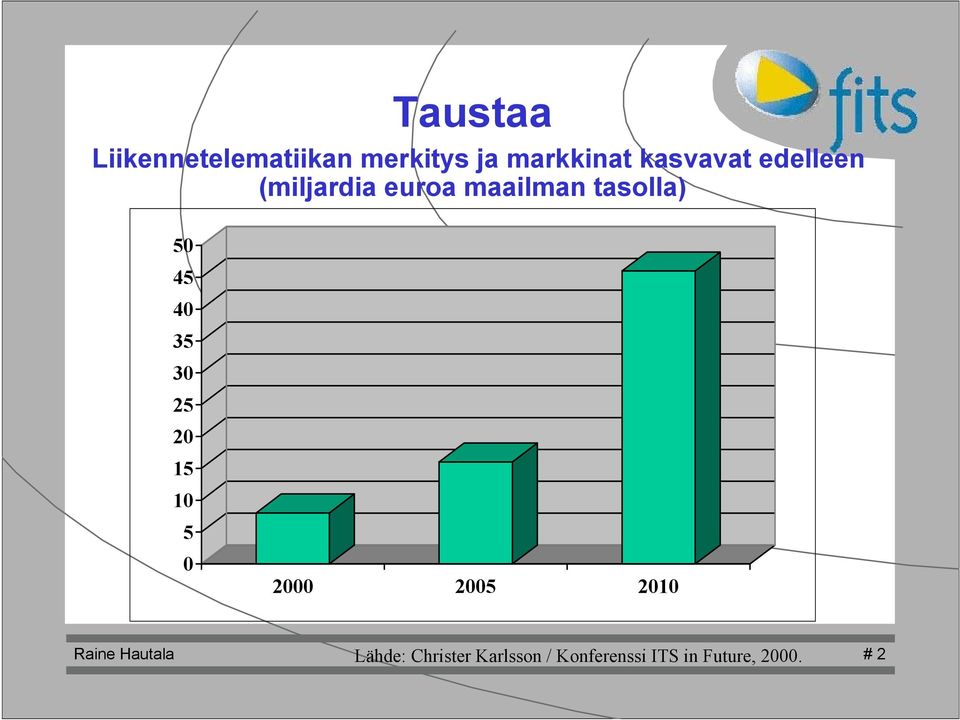 fits

Taustaa

Liikennetelematiikan merkitys ja markkinat kasvavat edelleen (miljardia euroa maailman tasolla)

50
45
40
35
30
25
20
15
10
5
0

2000
2005
2010

Raine Hautala

Lähde: Christer Karlsson / Konferenssi ITS in Future, 2000.

# 2